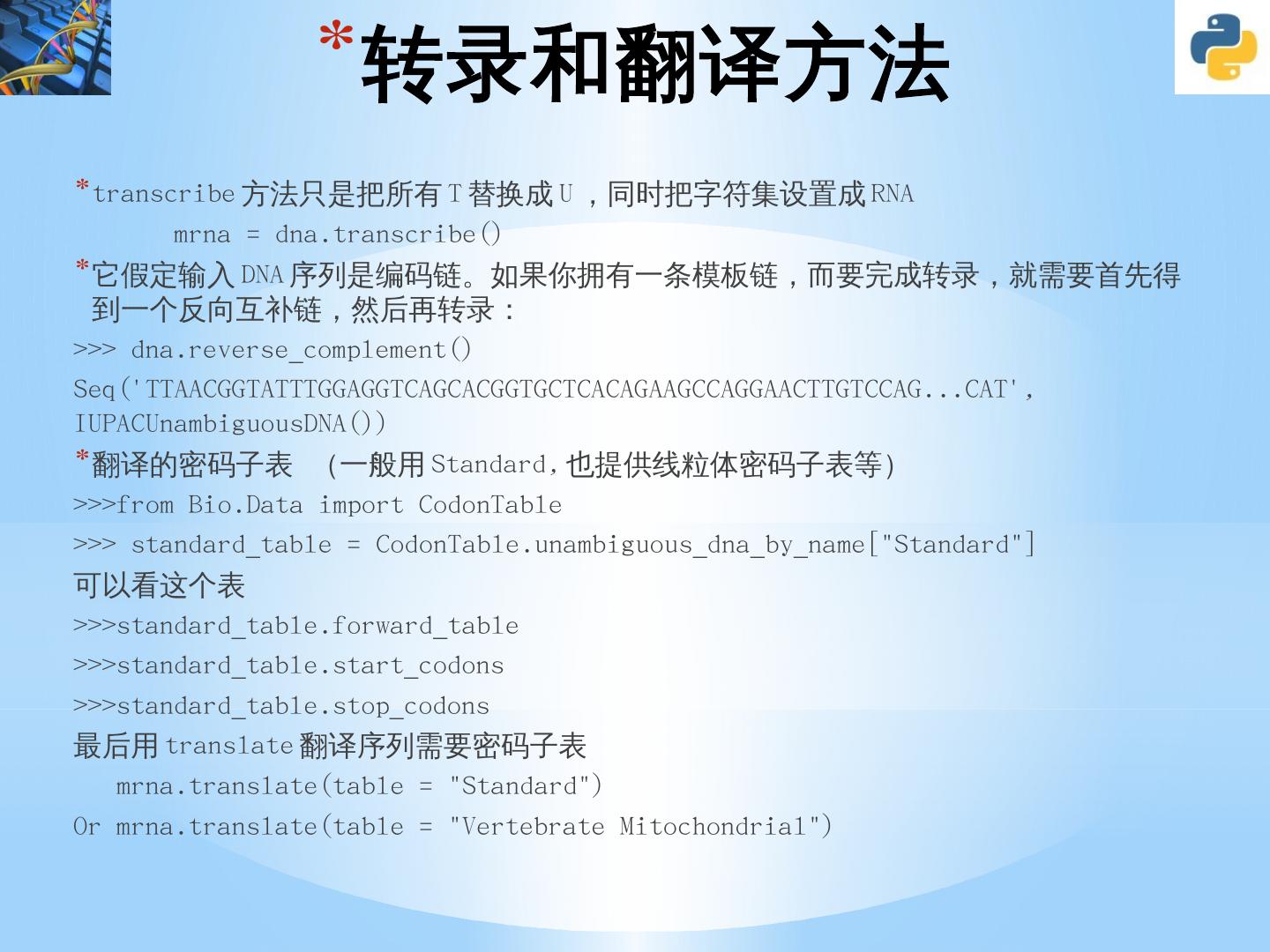 *转录和翻译方法

*transcribe方法只是把所有T替换成U，同时把字符集设置成RNA

mrna = dna.transcribe()

*它假定输入DNA序列是编码链。如果你拥有一条模板链，而要完成转录，就需要首先得到一个反向互补链，然后再转录：

>>> dna.reverse_complement()

Seq('TTAACGGTATTTGGAGGTCAGCACGGTGCTCACAGAAGCCAGGAACTTGTCCAG...CAT', IUPACUnambiguousDNA())

*翻译的密码子表 （一般用Standard，也提供线粒体密码子表等）

>>>from Bio.Data import CodonTable

>>> standard_table = CodonTable.unambiguous_dna_by_name["Standard"]

可以看这个表

>>>standard_table.forward_table

>>>standard_table.start_codons

>>>standard_table.stop_codons

最后用translate翻译序列需要密码子表

mrna.translate(table = "Standard")

Or mrna.translate(table = "Vertebrate Mitochondrial")